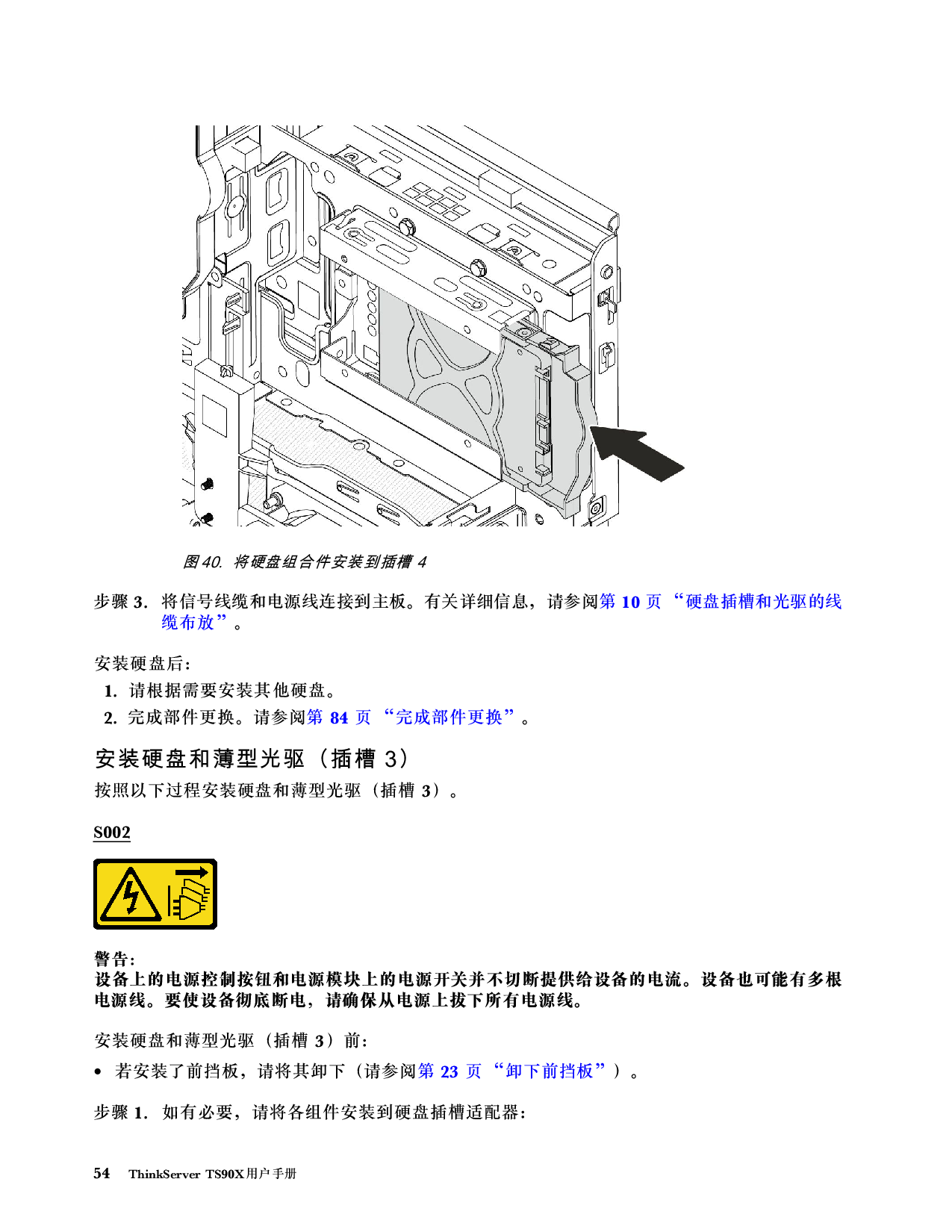 图 40. 将硬盘组合件安装到插槽 4

步骤 3. 将信号线缆和电源线连接到主板。有关详细信息，请参阅第 10 页 “硬盘插槽和光驱的线缆布放”。

安装硬盘后：

1. 请根据需要安装其他硬盘。
2. 完成部件更换。请参阅第 84 页 “完成部件更换”。

安装硬盘和薄型光驱（插槽 3）

按照以下过程安装硬盘和薄型光驱（插槽 3）。

S002

警告：
设备上的电源控制按钮和电源模块上的电源开关并不切断提供给设备的电流。设备也可能有多根电源线。要使设备彻底断电，请确保从电源上拔下所有电源线。

安装硬盘和薄型光驱（插槽 3）前：

• 若安装了前挡板，请将其卸下（请参阅第 23 页 “卸下前挡板”）。

步骤 1. 如有必要，请将各组件安装到硬盘插槽适配器：

54 ThinkServer TS90X用户手册